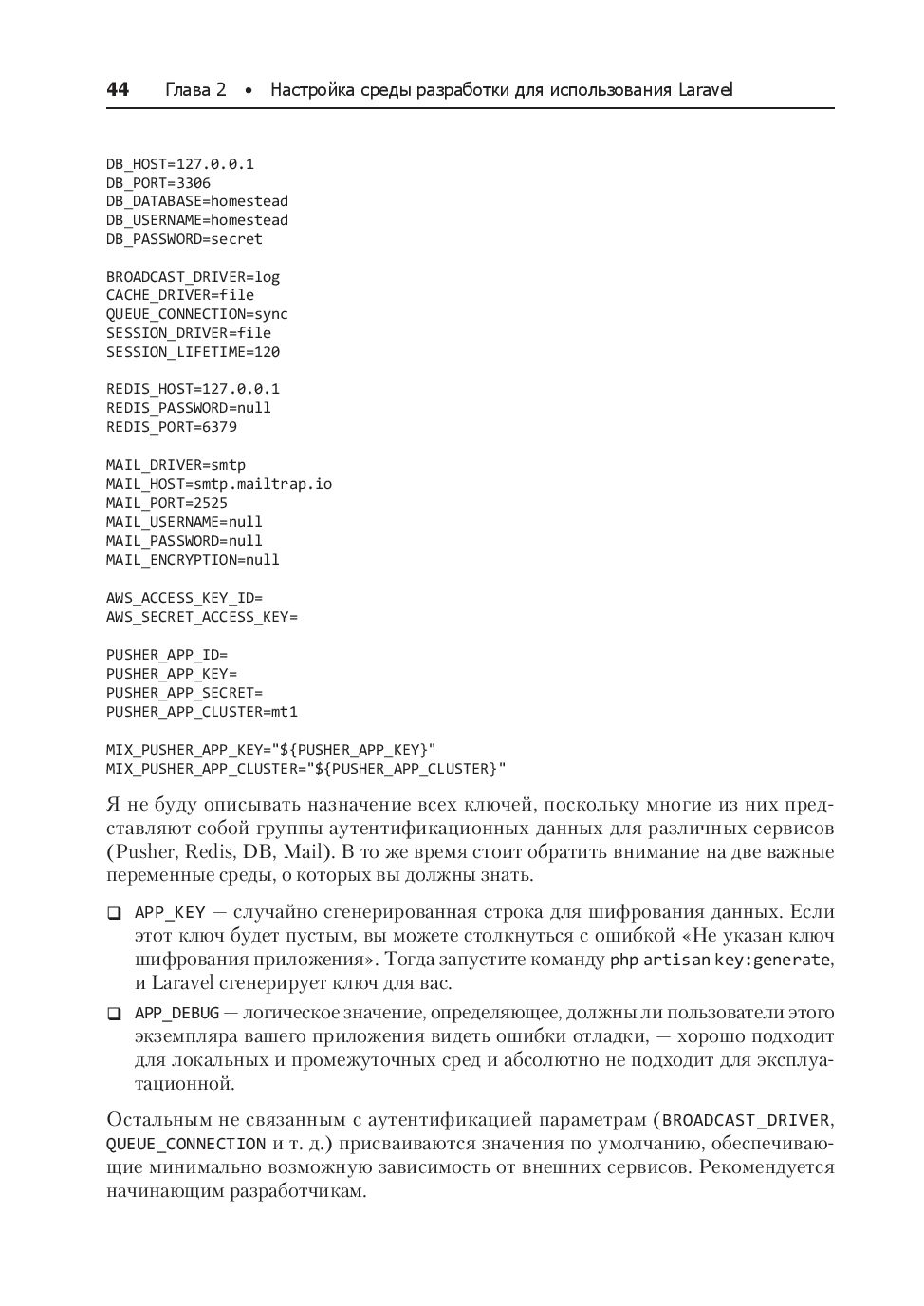 44 Глава 2 • Настройка среды разработки для использования Laravel

DB_HOST=127.0.0.1
DB_PORT=3306
DB_DATABASE=homestead
DB_USERNAME=homestead
DB_PASSWORD=secret

BROADCAST_DRIVER=log
CACHE_DRIVER=file
QUEUE_CONNECTION=sync
SESSION_DRIVER=file
SESSION_LIFETIME=120

REDIS_HOST=127.0.0.1
REDIS_PASSWORD=null
REDIS_PORT=6379

MAIL_DRIVER=smtp
MAIL_HOST=smtp.mailtrap.io
MAIL_PORT=2525
MAIL_USERNAME=null
MAIL_PASSWORD=null
MAIL_ENCRYPTION=null

AWS_ACCESS_KEY_ID=
AWS_SECRET_ACCESS_KEY=

PUSHER_APP_ID=
PUSHER_APP_KEY=
PUSHER_APP_SECRET=
PUSHER_APP_CLUSTER=mt1

MIX_PUSHER_APP_KEY="${PUSHER_APP_KEY}"
MIX_PUSHER_APP_CLUSTER="${PUSHER_APP_CLUSTER}"

Я не буду описывать назначение всех ключей, поскольку многие из них представляют собой группы аутентификационных данных для различных сервисов (Pusher, Redis, DB, Mail). В то же время стоит обратить внимание на две важные переменные среды, о которых вы должны знать.

❑ APP_KEY — случайно сгенерированная строка для шифрования данных. Если этот ключ будет пустым, вы можете столкнуться с ошибкой «Не указан ключ шифрования приложения». Тогда запустите команду php artisan key:generate, и Laravel сгенерирует ключ для вас.

❑ APP_DEBUG — логическое значение, определяющее, должны ли пользователи этого экземпляра вашего приложения видеть ошибки отладки, — хорошо подходит для локальных и промежуточных сред и абсолютно не подходит для эксплуатационной.

Остальным не связанным с аутентификацией параметрам (BROADCAST_DRIVER, QUEUE_CONNECTION и т. д.) присваиваются значения по умолчанию, обеспечивающие минимально возможную зависимость от внешних сервисов. Рекомендуется начинающим разработчикам.